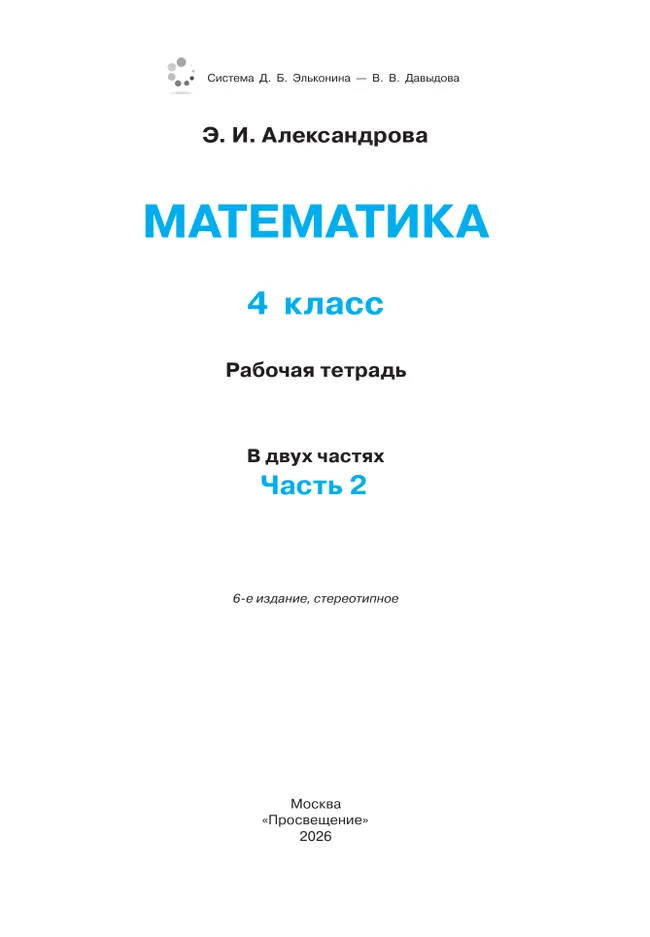 Система Д. Б. Эльконина — В. В. Давыдова

Э. И. Александрова

МАТЕМАТИКА

4 класс

Рабочая тетрадь

В двух частях
Часть 2

6-е издание, стереотипное

Москва
«Просвещение»
2026